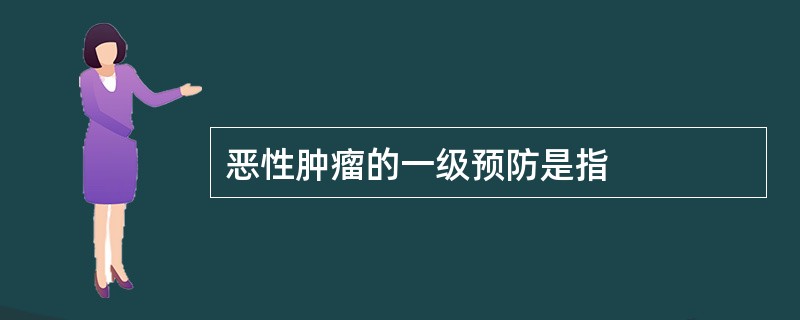 恶性肿瘤的一级预防是指